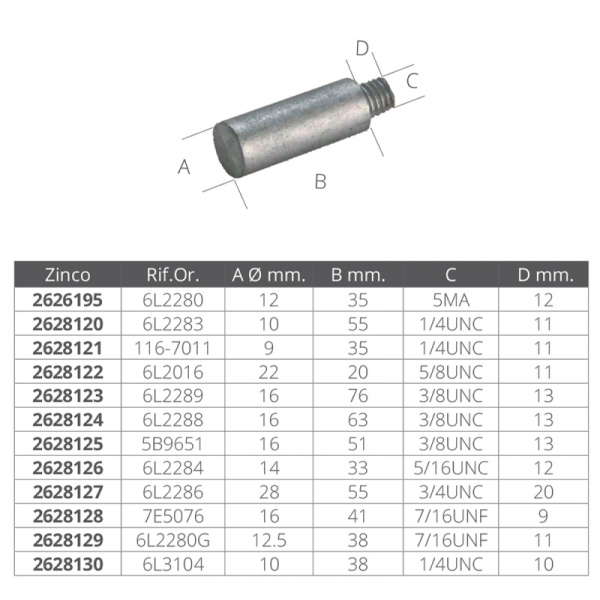 D
C
A
B

| Zinco | Rif.Or. | A Ø mm. | B mm. | C | D mm. |
|---|---|---|---|---|---|
| 2626195 | 6L2280 | 12 | 35 | 5MA | 12 |
| 2628120 | 6L2283 | 10 | 55 | 1/4UNC | 11 |
| 2628121 | 116-7011 | 9 | 35 | 1/4UNC | 11 |
| 2628122 | 6L2016 | 22 | 20 | 5/8UNC | 11 |
| 2628123 | 6L2289 | 16 | 76 | 3/8UNC | 13 |
| 2628124 | 6L2288 | 16 | 63 | 3/8UNC | 13 |
| 2628125 | 5B9651 | 16 | 51 | 3/8UNC | 13 |
| 2628126 | 6L2284 | 14 | 33 | 5/16UNC | 12 |
| 2628127 | 6L2286 | 28 | 55 | 3/4UNC | 20 |
| 2628128 | 7E5076 | 16 | 41 | 7/16UNF | 9 |
| 2628129 | 6L2280G | 12.5 | 38 | 7/16UNF | 11 |
| 2628130 | 6L3104 | 10 | 38 | 1/4UNC | 10 |